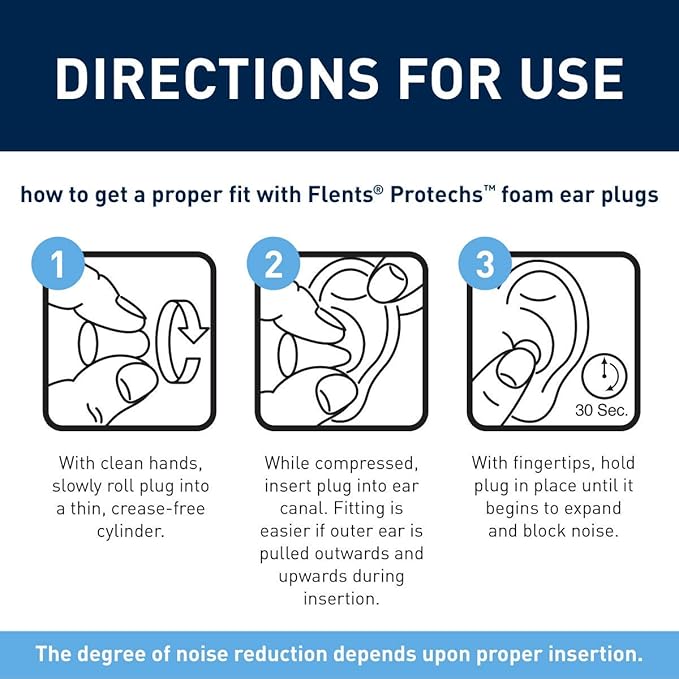 DIRECTIONS FOR USE

how to get a proper fit with Flents® Protechs™ foam ear plugs

1

With clean hands, slowly roll plug into a thin, crease-free cylinder.

2

While compressed, insert plug into ear canal. Fitting is easier if outer ear is pulled outwards and upwards during insertion.

3

30 Sec.

With fingertips, hold plug in place until it begins to expand and block noise.

The degree of noise reduction depends upon proper insertion.